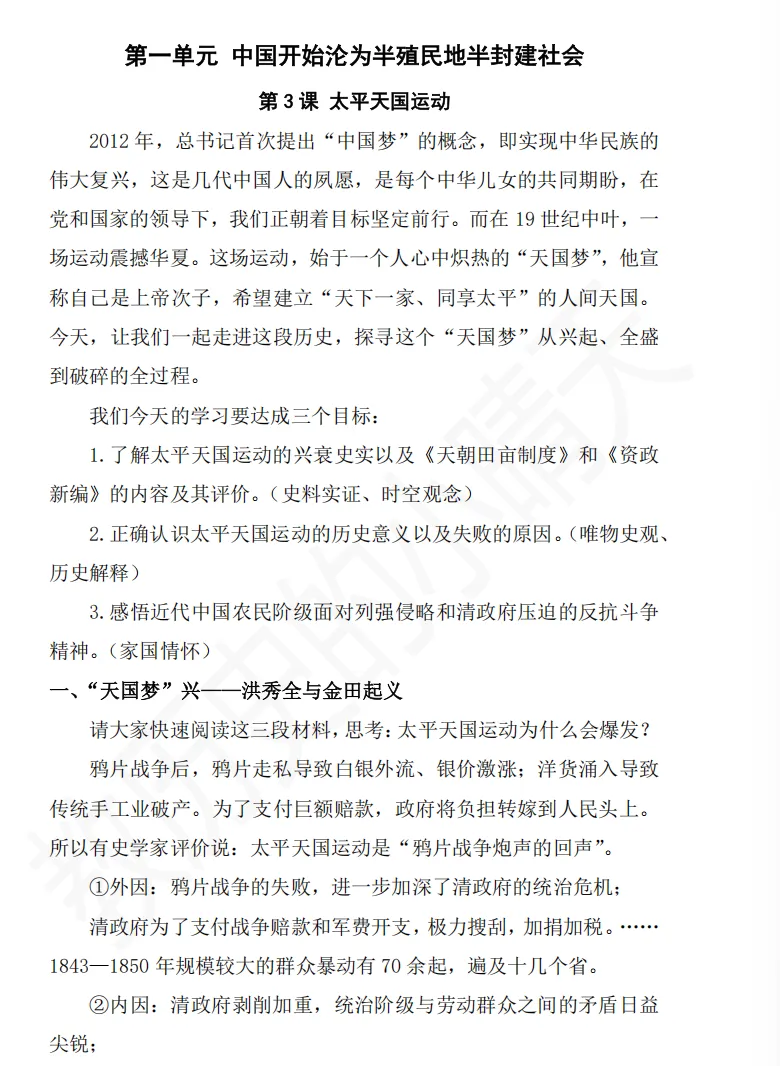 第一单元 中国开始沦为半殖民地半封建社会

第 3 课 太平天国运动

2012 年，总书记首次提出“中国梦”的概念，即实现中华民族的伟大复兴，这是几代中国人的夙愿，是每个中华儿女的共同期盼，在党和国家的领导下，我们正朝着目标坚定前行。而在 19 世纪中叶，一场运动震撼华夏。这场运动，始于一个人心中炽热的“天国梦”，他宣称自己是上帝次子，希望建立“天下一家、同享太平”的人间天国。今天，让我们一起走进这段历史，探寻这个“天国梦”从兴起、全盛到破碎的全过程。

我们今天的学习要达成三个目标：

1.了解太平天国运动的兴衰史实以及《天朝田亩制度》和《资政新编》的内容及其评价。（史料实证、时空观念）

2.正确认识太平天国运动的历史意义以及失败的原因。（唯物史观、历史解释）

3.感悟近代中国农民阶级面对列强侵略和清政府压迫的反抗斗争精神。（家国情怀）

一、“天国梦”兴——洪秀全与金田起义

请大家快速阅读这三段材料，思考：太平天国运动为什么会爆发？

鸦片战争后，鸦片走私导致白银外流、银价激涨；洋货涌入导致传统手工业破产。为了支付巨额赔款，政府将负担转嫁到人民头上。所以有史学家评价说：太平天国运动是“鸦片战争炮声的回声”。

①外因：鸦片战争的失败，进一步加深了清政府的统治危机；

清政府为了支付战争赔款和军费开支，极力搜刮，加捐加税。……1843—1850 年规模较大的群众暴动有 70 余起，遍及十几个省。

②内因：清政府剥削加重，统治阶级与劳动群众之间的矛盾日益尖锐；